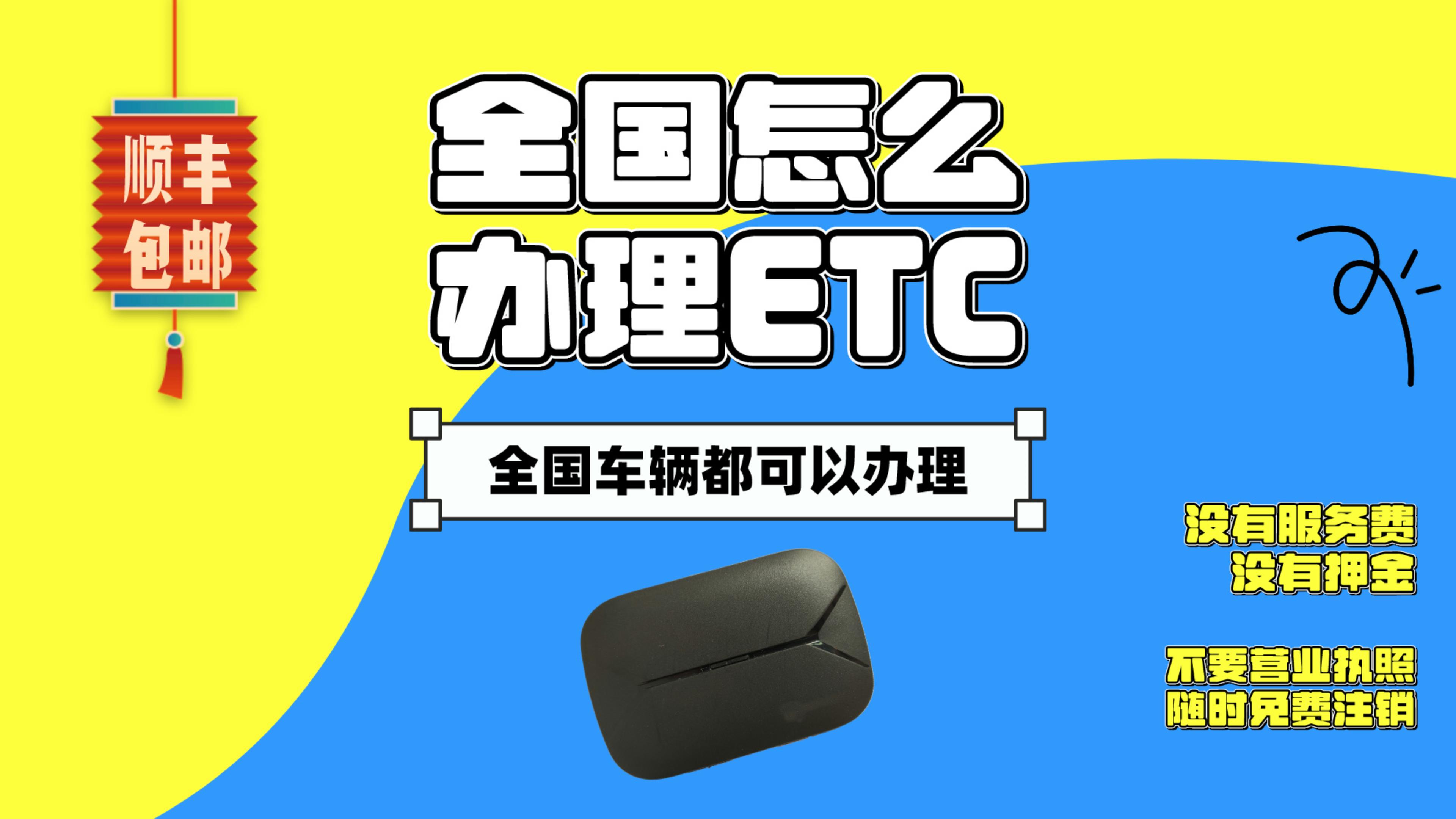 顺丰
包邮

全国怎么
办理ETC

全国车辆都可以办理

没有服务费
没有押金

不要营业执照
随时免费注销